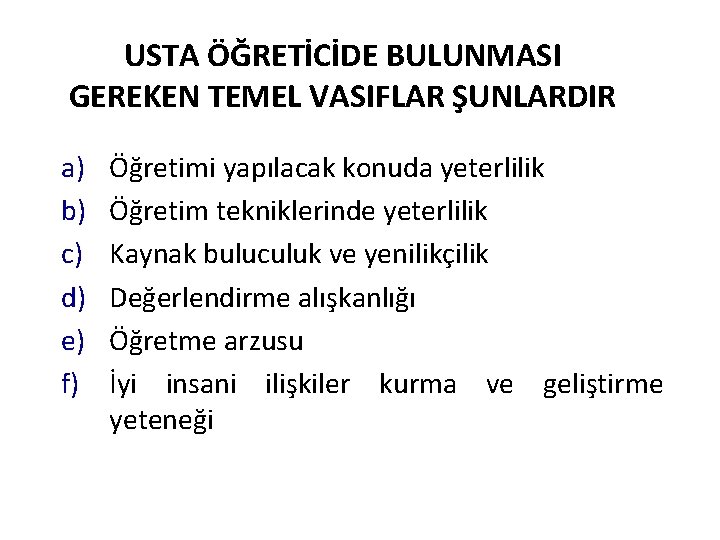 USTA ÖĞRETİCİDE BULUNMASI
GEREKEN TEMEL VASIFLAR ŞUNLARDIR

a) Öğretimi yapılacak konuda yeterlilik
b) Öğretim tekniklerinde yeterlilik
c) Kaynak buluculuk ve yenilikçilik
d) Değerlendirme alışkanlığı
e) Öğretme arzusu
f) İyi insani ilişkiler kurma ve geliştirme yeteneği